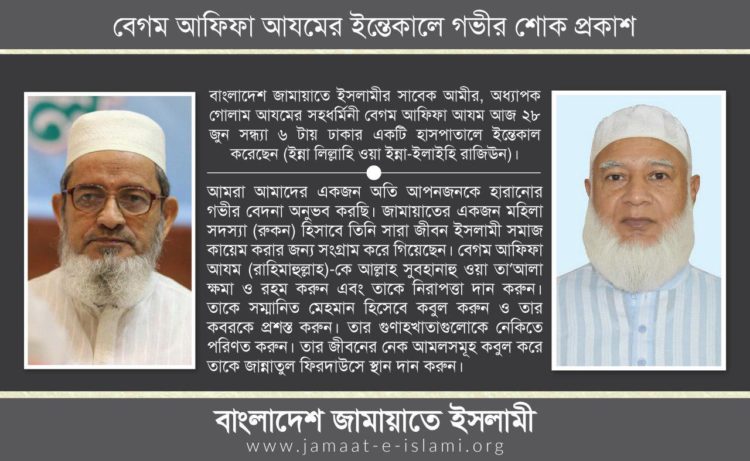 বেগম আফিফা আযমের ইন্তেকালে গভীর শোক প্রকাশ

বাংলাদেশ জামায়াতে ইসলামীর সাবেক আমীর, অধ্যাপক গোলাম আযমের সহধর্মিনী বেগম আফিফা আযম আজ ২৮ জুন সন্ধ্যা ৬ টায় ঢাকার একটি হাসপাতালে ইন্তেকাল করেছেন (ইন্না লিল্লাহি ওয়া ইন্না-ইলাইহি রাজিউন)।

আমরা আমাদের একজন অতি আপনজনকে হারানোর গভীর বেদনা অনুভব করছি। জামায়াতের একজন মহিলা সদস্য (রুকন) হিসাবে তিনি সারা জীবন ইসলামী সমাজ কায়েম করার জন্য সংগ্রাম করে গিয়েছেন। বেগম আফিফা আযম (রাহিমাহুল্লাহ)-কে আল্লাহ সুবহানাহু ওয়া তা'আলা ক্ষমা ও রহম করুন এবং তাকে নিরাপত্তা দান করুন। তাকে সম্মানিত মেহমান হিসেবে কবুল করুন ও তার কবরকে প্রশস্ত করুন। তার গুণাহখাতাগুলোকে নেকিতে পরিণত করুন। তার জীবনের নেক আমলসমূহ কবুল করে তাকে জান্নাতুল ফিরদাউসে স্থান দান করুন।

বাংলাদেশ জামায়াতে ইসলামী
www.jamaat-e-islami.org